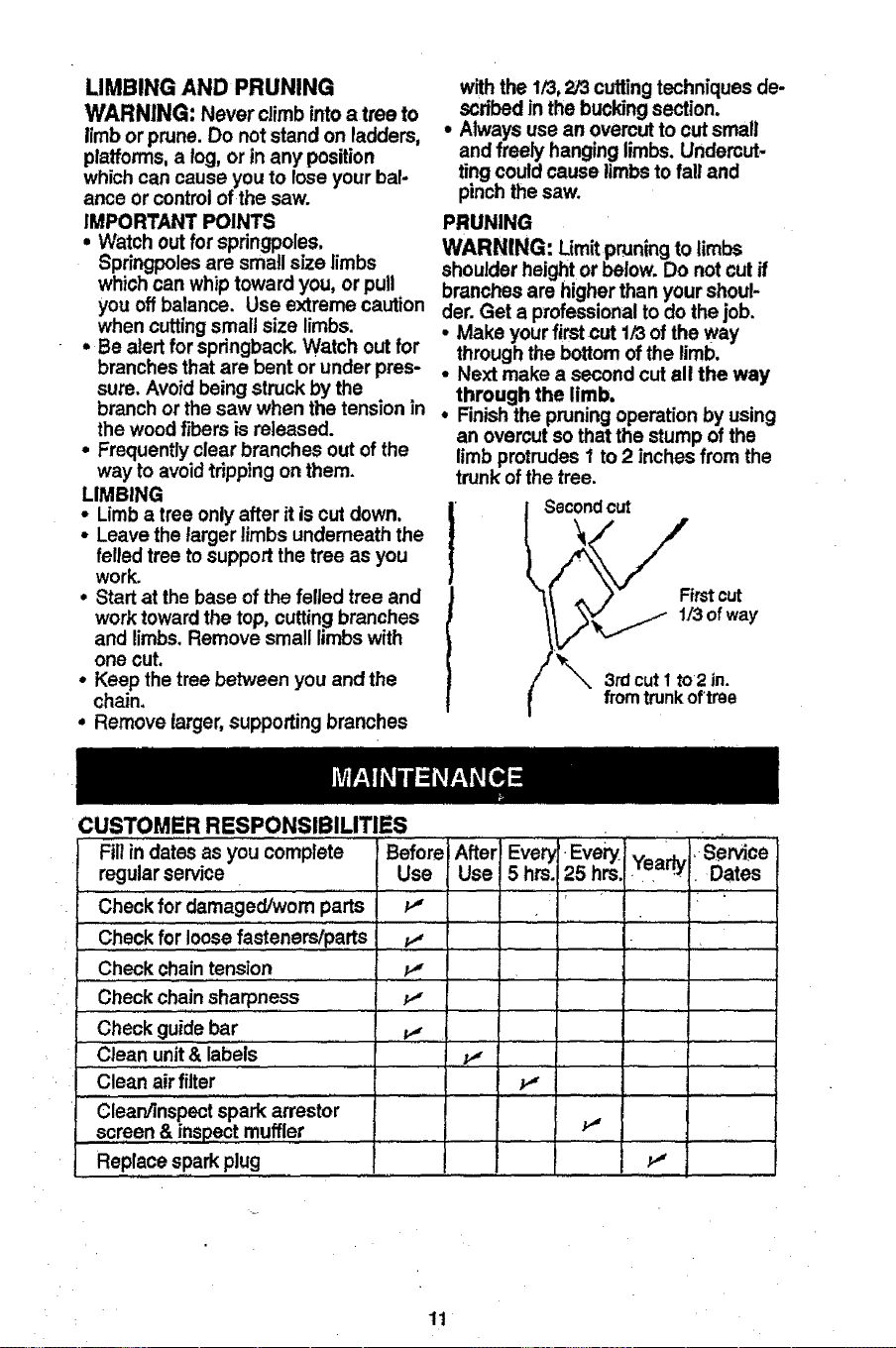 LIMBING AND PRUNING

WARNING: Never climb into a tree to limb or prune. Do not stand on ladders, platforms, a log, or in any position which can cause you to lose your balance or control of the saw.

IMPORTANT POINTS

• Watch out for springpoles. Springpoles are small size limbs which can whip toward you, or pull you off balance. Use extreme caution when cutting small size limbs.
• Be alert for springback. Watch out for branches that are bent or under pressure. Avoid being struck by the branch or the saw when the tension in the wood fibers is released.
• Frequently clear branches out of the way to avoid tripping on them.

LIMBING

• Limb a tree only after it is cut down.
• Leave the larger limbs underneath the felled tree to support the tree as you work.
• Start at the base of the felled tree and work toward the top, cutting branches and limbs. Remove small limbs with one cut.
• Keep the tree between you and the chain.
• Remove larger, supporting branches with the 1/3, 2/3 cutting techniques described in the bucking section.
• Always use an overcut to cut small and freely hanging limbs. Undercutting could cause limbs to fall and pinch the saw.

PRUNING

WARNING: Limit pruning to limbs shoulder height or below. Do not cut if branches are higher than your shoulder. Get a professional to do the job.

• Make your first cut 1/3 of the way through the bottom of the limb.
• Next make a second cut all the way through the limb.
• Finish the pruning operation by using an overcut so that the stump of the limb protrudes 1 to 2 inches from the trunk of the tree.

Second cut

First cut
1/3 of way

3rd cut 1 to 2 in.
from trunk of tree

MAINTENANCE

CUSTOMER RESPONSIBILITIES

| Fill in dates as you complete regular service | Before Use | After Use | Every 5 hrs. | Every 25 hrs. | Yearly | Service Dates |
|---|---|---|---|---|---|---|
| Check for damaged/worn parts | ✓ | | | | | |
| Check for loose fasteners/parts | ✓ | | | | | |
| Check chain tension | ✓ | | | | | |
| Check chain sharpness | ✓ | | | | | |
| Check guide bar | ✓ | | | | | |
| Clean unit & labels | | ✓ | | | | |
| Clean air filter | | | ✓ | | | |
| Clean/inspect spark arrestor screen & inspect muffler | | | | ✓ | | |
| Replace spark plug | | | | | ✓ | |

11